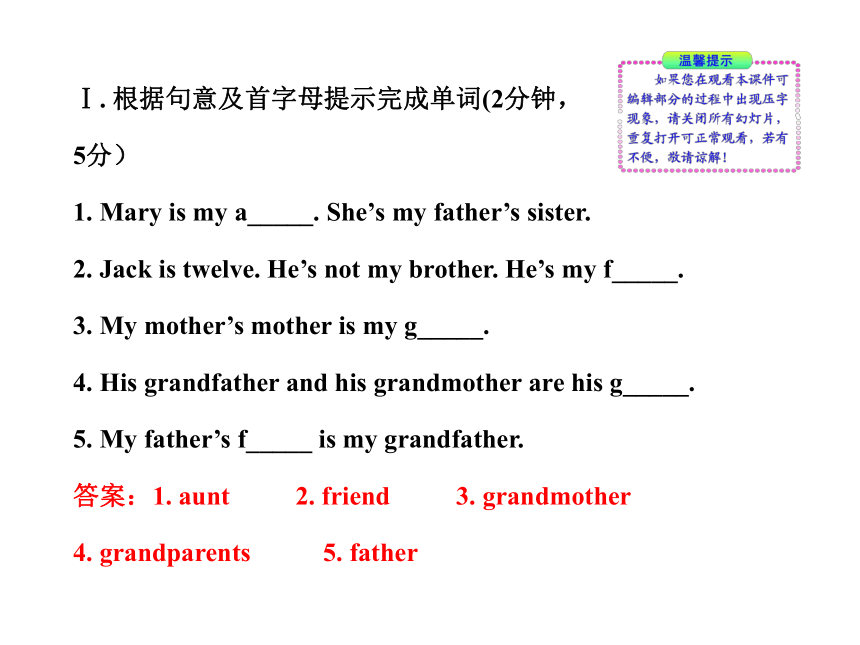 温馨提示

如果您在观看本课件可编辑部分的过程中出现压字现象，请关闭所有幻灯片，重复打开可正常观看，若有不便，敬请谅解！

Ⅰ. 根据句意及首字母提示完成单词(2分钟，5分）

1. Mary is my a_____. She’s my father’s sister.

2. Jack is twelve. He’s not my brother. He’s my f_____.

3. My mother’s mother is my g_____.

4. His grandfather and his grandmother are his g_____.

5. My father’s f_____ is my grandfather.

答案：1. aunt 2. friend 3. grandmother

4. grandparents 5. father